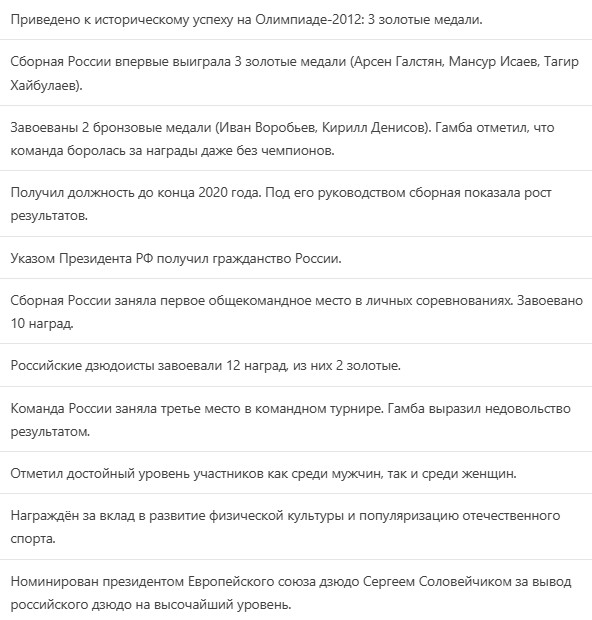 Приведено к историческому успеху на Олимпиаде-2012: 3 золотые медали.

Сборная России впервые выиграла 3 золотые медали (Арсен Галстян, Мансур Исаев, Тагир Хайбулаев).

Завоеваны 2 бронзовые медали (Иван Воробьев, Кирилл Денисов). Гамба отметил, что команда боролась за награды даже без чемпионов.

Получил должность до конца 2020 года. Под его руководством сборная показала рост результатов.

Указом Президента РФ получил гражданство России.

Сборная России заняла первое общекомандное место в личных соревнованиях. Завоевано 10 наград.

Российские дзюдоисты завоевали 12 наград, из них 2 золотые.

Команда России заняла третье место в командном турнире. Гамба выразил недовольство результатом.

Отметил достойный уровень участников как среди мужчин, так и среди женщин.

Награждён за вклад в развитие физической культуры и популяризацию отечественного спорта.

Номинирован президентом Европейского союза дзюдо Сергеем Соловейчиком за вывод российского дзюдо на высочайший уровень.